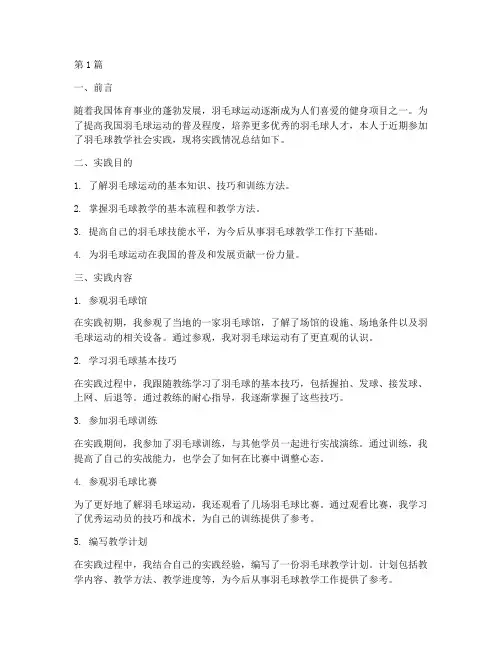 第1篇

一、前言

随着我国体育事业的蓬勃发展，羽毛球运动逐渐成为人们喜爱的健身项目之一。为了提高我国羽毛球运动的普及程度，培养更多优秀的羽毛球人才，本人于近期参加了羽毛球教学社会实践，现将实践情况总结如下。

二、实践目的

1. 了解羽毛球运动的基本知识、技巧和训练方法。

2. 掌握羽毛球教学的基本流程和教学方法。

3. 提高自己的羽毛球技能水平，为今后从事羽毛球教学工作打下基础。

4. 为羽毛球运动在我国的普及和发展贡献一份力量。

三、实践内容

1. 参观羽毛球馆

在实践初期，我参观了当地的一家羽毛球馆，了解了场馆的设施、场地条件以及羽毛球运动的相关设备。通过参观，我对羽毛球运动有了更直观的认识。

2. 学习羽毛球基本技巧

在实践过程中，我跟随教练学习了羽毛球的基本技巧，包括握拍、发球、接发球、上网、后退等。通过教练的耐心指导，我逐渐掌握了这些技巧。

3. 参加羽毛球训练

在实践期间，我参加了羽毛球训练，与其他学员一起进行实战演练。通过训练，我提高了自己的实战能力，也学会了如何在比赛中调整心态。

4. 参观羽毛球比赛

为了更好地了解羽毛球运动，我还观看了几场羽毛球比赛。通过观看比赛，我学习了优秀运动员的技巧和战术，为自己的训练提供了参考。

5. 编写教学计划

在实践过程中，我结合自己的实践经验，编写了一份羽毛球教学计划。计划包括教学内容、教学方法、教学进度等，为今后从事羽毛球教学工作提供了参考。